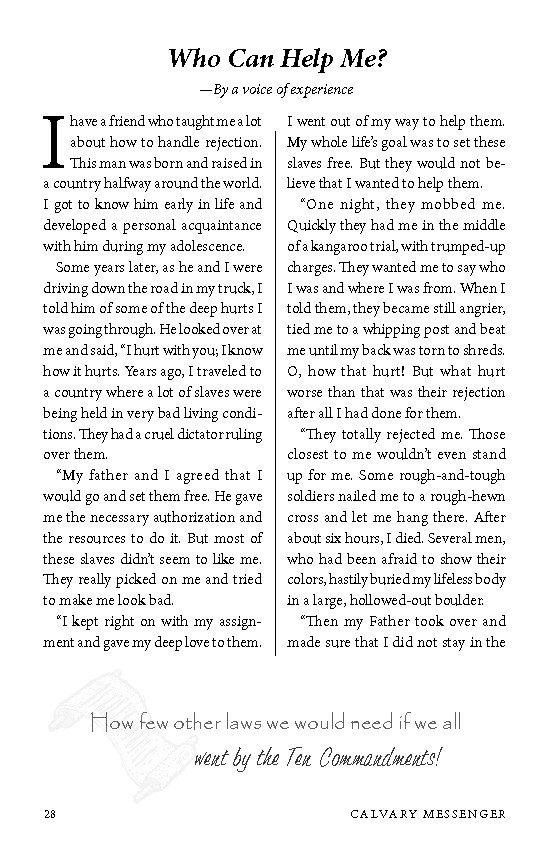 Who Can Help Me?

—By a voice of experience

I have a friend who taught me a lot about how to handle rejection. This man was born and raised in a country halfway around the world. I got to know him early in life and developed a personal acquaintance with him during my adolescence.

Some years later, as he and I were driving down the road in my truck, I told him of some of the deep hurts I was going through. He looked over at me and said, "I hurt with you; I know how it hurts. Years ago, I traveled to a country where a lot of slaves were being held in very bad living conditions. They had a cruel dictator ruling over them.

"My father and I agreed that I would go and set them free. He gave me the necessary authorization and the resources to do it. But most of these slaves didn't seem to like me. They really picked on me and tried to make me look bad.

"I kept right on with my assignment and gave my deep love to them. I went out of my way to help them. My whole life's goal was to set these slaves free. But they would not believe that I wanted to help them.

"One night, they mobbed me. Quickly they had me in the middle of a kangaroo trial, with trumped-up charges. They wanted me to say who I was and where I was from. When I told them, they became still angrier, tied me to a whipping post and beat me until my back was torn to shreds. O, how that hurt! But what hurt worse than that was their rejection after all I had done for them.

"They totally rejected me. Those closest to me wouldn't even stand up for me. Some rough-and-tough soldiers nailed me to a rough-hewn cross and let me hang there. After about six hours, I died. Several men, who had been afraid to show their colors, hastily buried my lifeless body in a large, hollowed-out boulder.

"Then my Father took over and made sure that I did not stay in the

How few other laws we would need if we all went by the Ten Commandments!

28 CALVARY MESSENGER